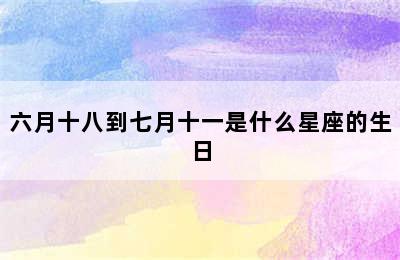 六月十八到七月十一是什么星座的生日